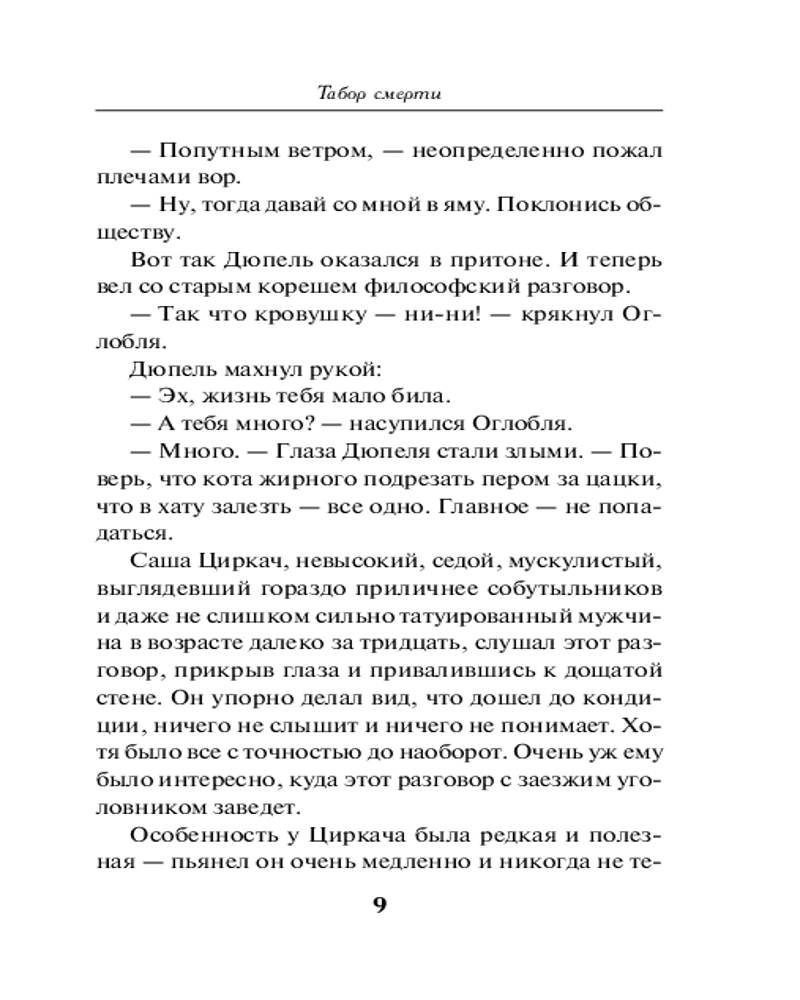 Табор смерти

— Попутным ветром, — неопределенно пожал плечами вор.

— Ну, тогда давай со мной в яму. Поклонись обществу.

Вот так Дюпель оказался в притоне. И теперь вел со старым корешем философский разговор.

— Так что кровушку — ни-ни! — крякнул Оглобля.

Дюпель махнул рукой:

— Эх, жизнь тебя мало била.

— А тебя много? — насупился Оглобля.

— Много. — Глаза Дюпеля стали злыми. — Поверь, что кота жирного подрезать пером за цацки, что в хату залезть — все одно. Главное — не попадаться.

Саша Циркач, невысокий, седой, мускулистый, выглядевший гораздо приличнее собутыльников и даже не слишком сильно татуированный мужчина в возрасте далеко за тридцать, слушал этот разговор, прикрыв глаза и привалившись к дощатой стене. Он упорно делал вид, что дошел до кондиции, ничего не слышит и ничего не понимает. Хотя было все с точностью до наоборот. Очень уж ему было интересно, куда этот разговор с заезжим уголовником заведет.

Особенность у Циркача была редкая и полезная — пьянел он очень медленно и никогда не те-

9